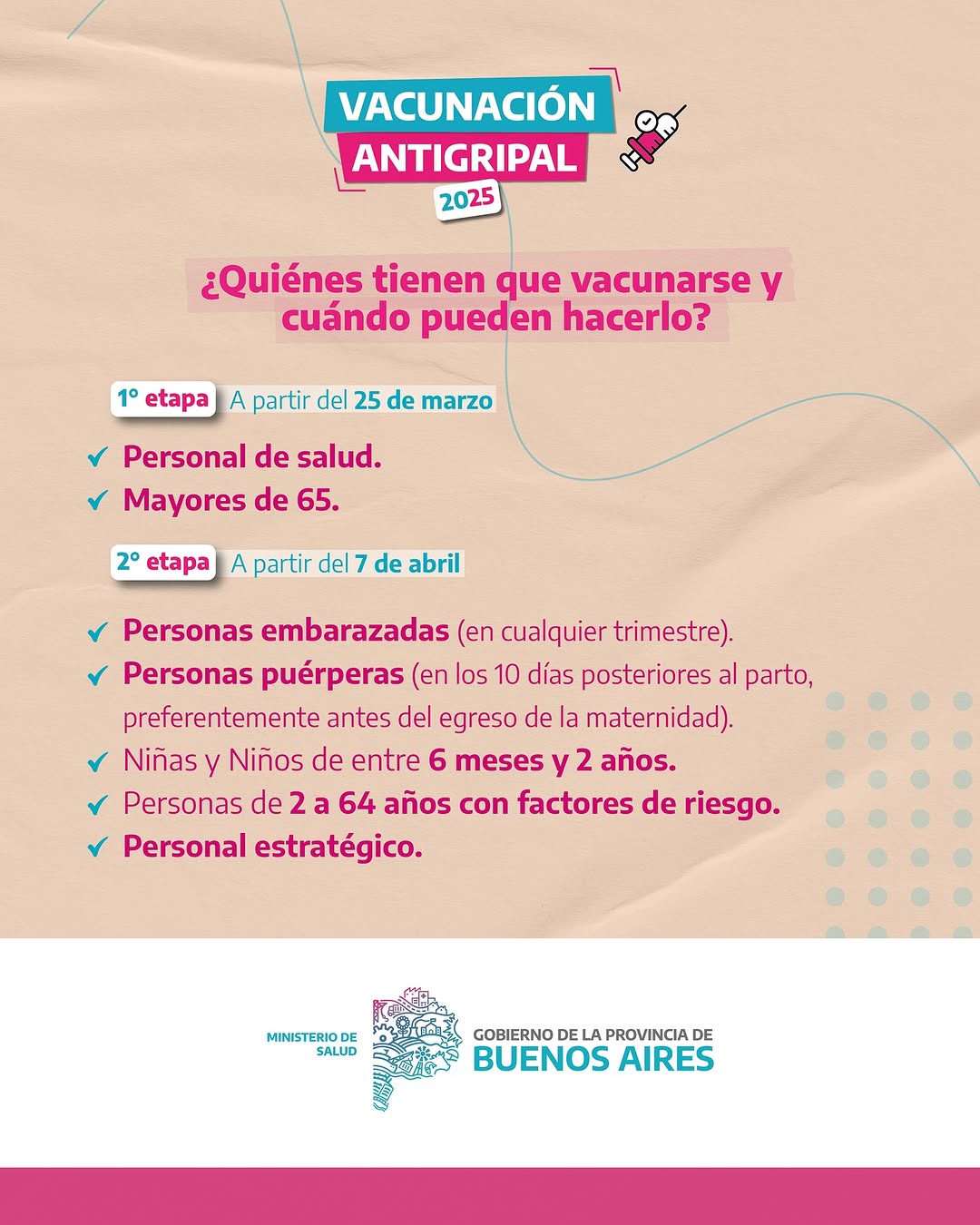 VACUNACIÓN
ANTIGRIPAL
2025

¿Quiénes tienen que vacunarse y cuándo pueden hacerlo?

1° etapa A partir del 25 de marzo

✓ Personal de salud.
✓ Mayores de 65.

2° etapa A partir del 7 de abril

✓ Personas embarazadas (en cualquier trimestre).
✓ Personas puérperas (en los 10 días posteriores al parto, preferentemente antes del egreso de la maternidad).
✓ Niñas y Niños de entre 6 meses y 2 años.
✓ Personas de 2 a 64 años con factores de riesgo.
✓ Personal estratégico.

MINISTERIO DE
SALUD

GOBIERNO DE LA PROVINCIA DE
BUENOS AIRES